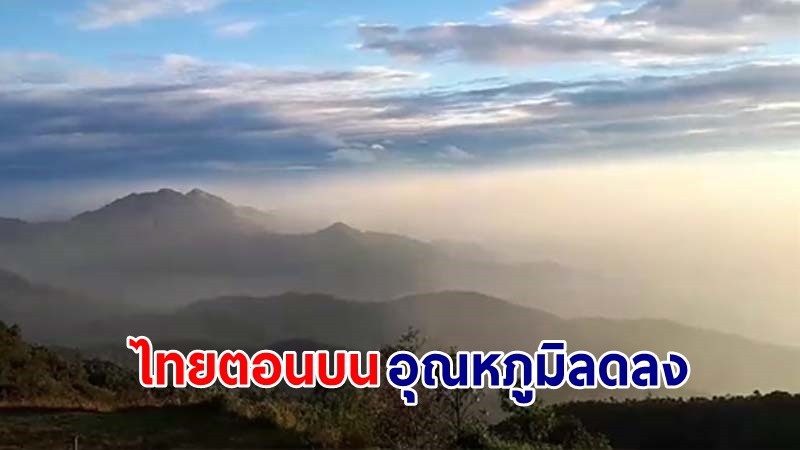 ไทยตอนบน อุณหภูมิลดลง